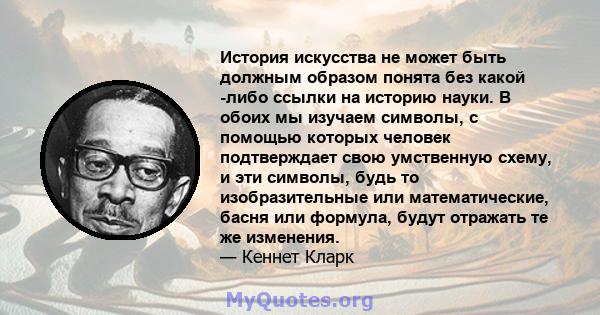 История искусства не может быть должным образом понята без какой -либо ссылки на историю науки. В обоих мы изучаем символы, с помощью которых человек подтверждает свою умственную схему, и эти символы, будь то изобразительные или математические, басня или формула, будут отражать те же изменения.
— Кеннет Кларк

MyQuotes.org